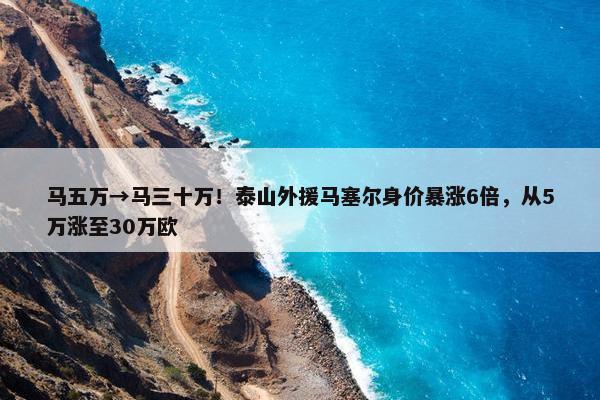 马五万→马三十万！泰山外援马塞尔身价暴涨6倍，从5万涨至30万欧